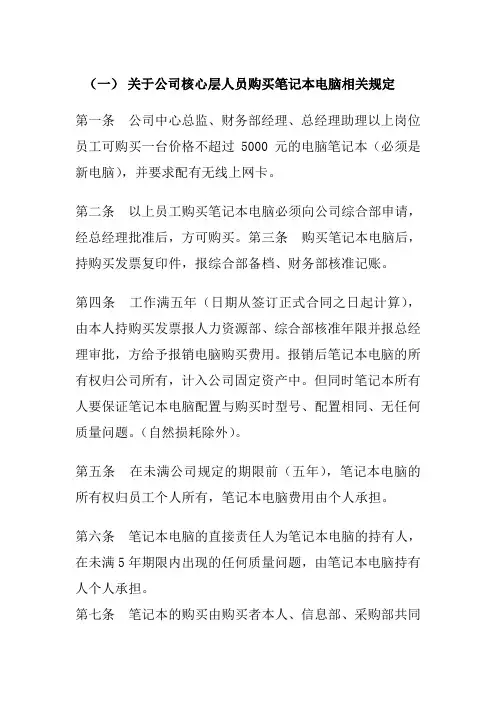 （一） 关于公司核心层人员购买笔记本电脑相关规定

第一条　公司中心总监、财务部经理、总经理助理以上岗位员工可购买一台价格不超过 5000 元的电脑笔记本（必须是新电脑），并要求配有无线上网卡。

第二条　以上员工购买笔记本电脑必须向公司综合部申请，经总经理批准后，方可购买。第三条　购买笔记本电脑后，持购买发票复印件，报综合部备档、财务部核准记账。

第四条　工作满五年（日期从签订正式合同之日起计算），由本人持购买发票报人力资源部、综合部核准年限并报总经理审批，方给予报销电脑购买费用。报销后笔记本电脑的所有权归公司所有，计入公司固定资产中。但同时笔记本所有人要保证笔记本电脑配置与购买时型号、配置相同、无任何质量问题。(自然损耗除外)。

第五条　在未满公司规定的期限前（五年），笔记本电脑的所有权归员工个人所有，笔记本电脑费用由个人承担。

第六条　笔记本电脑的直接责任人为笔记本电脑的持有人，在未满 5 年期限内出现的任何质量问题，由笔记本电脑持有人个人承担。

第七条　笔记本的购买由购买者本人、信息部、采购部共同